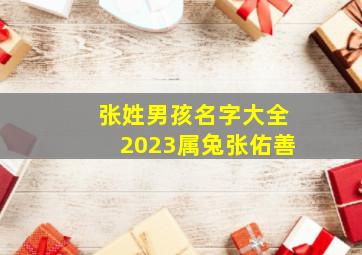 张姓男孩名字大全
2023属兔张佑善